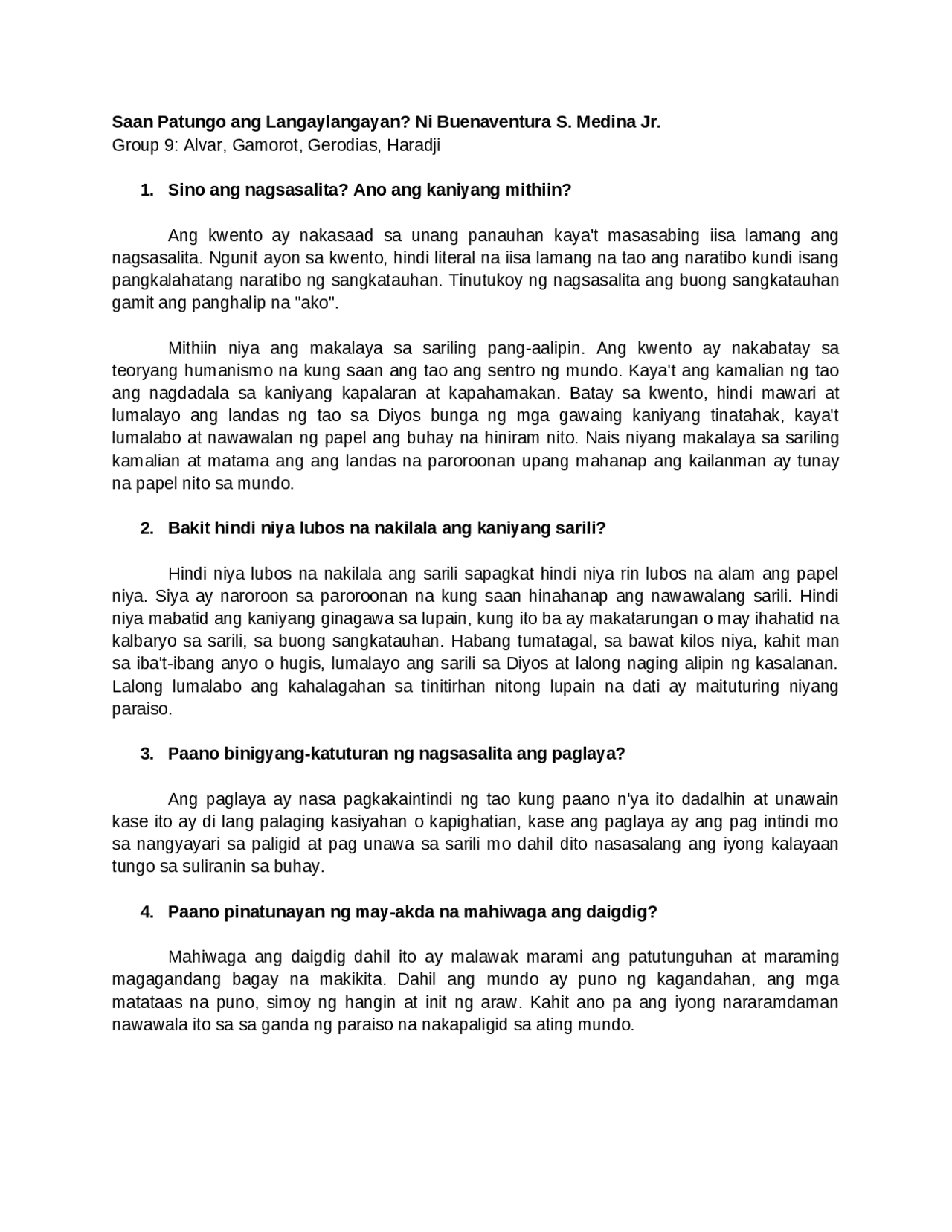 Saan Patungo ang Langaylangayan? Ni Buenaventura S. Medina Jr.
Group 9: Alvar, Gamorot, Gerodias, Haradji

1. Sino ang nagsasalita? Ano ang kaniyang mithiin?

Ang kwento ay nakasaad sa unang panauhan kaya't masasabing iisa lamang ang nagsasalita. Ngunit ayon sa kwento, hindi literal na iisa lamang na tao ang naratibo kundi isang pangkalahatang naratibo ng sangkatauhan. Tinutukoy ng nagsasalita ang buong sangkatauhan gamit ang panghalip na "ako".

Mithiin niya ang makalaya sa sariling pang-aalipin. Ang kwento ay nakabatay sa teoryang humanismo na kung saan ang tao ang sentro ng mundo. Kaya't ang kamalian ng tao ang nagdadala sa kaniyang kapalaran at kapahamakan. Batay sa kwento, hindi mawari at lumalayo ang landas ng tao sa Diyos bunga ng mga gawaing kaniyang tinatahak, kaya't lumalabo at nawawalan ng papel ang buhay na hiniram nito. Nais niyang makalaya sa sariling kamalian at matama ang ang landas na paroroonan upang mahanap ang kailanman ay tunay na papel nito sa mundo.

2. Bakit hindi niya lubos na nakilala ang kaniyang sarili?

Hindi niya lubos na nakilala ang sarili sapagkat hindi niya rin lubos na alam ang papel niya. Siya ay naroroon sa paroroonan na kung saan hinahanap ang nawawalang sarili. Hindi niya mabatid ang kaniyang ginagawa sa lupain, kung ito ba ay makatarungan o may ihahatid na kalbaryo sa sarili, sa buong sangkatauhan. Habang tumatagal, sa bawat kilos niya, kahit man sa iba't-ibang anyo o hugis, lumalayo ang sarili sa Diyos at lalong naging alipin ng kasalanan. Lalong lumalabo ang kahalagahan sa tinitirhan nitong lupain na dati ay maituturing niyang paraiso.

3. Paano binigyang-katuturan ng nagsasalita ang paglaya?

Ang paglaya ay nasa pagkakaintindi ng tao kung paano n'ya ito dadalhin at unawain kase ito ay di lang palaging kasiyahan o kapighatian, kase ang paglaya ay ang pag intindi mo sa nangyayari sa paligid at pag unawa sa sarili mo dahil dito nasasalang ang iyong kalayaan tungo sa suliranin sa buhay.

4. Paano pinatunayan ng may-akda na mahiwaga ang daigdig?

Mahiwaga ang daigdig dahil ito ay malawak marami ang patutunguhan at maraming magagandang bagay na makikita. Dahil ang mundo ay puno ng kagandahan, ang mga matataas na puno, simoy ng hangin at init ng araw. Kahit ano pa ang iyong nararamdaman nawawala ito sa sa ganda ng paraiso na nakapaligid sa ating mundo.